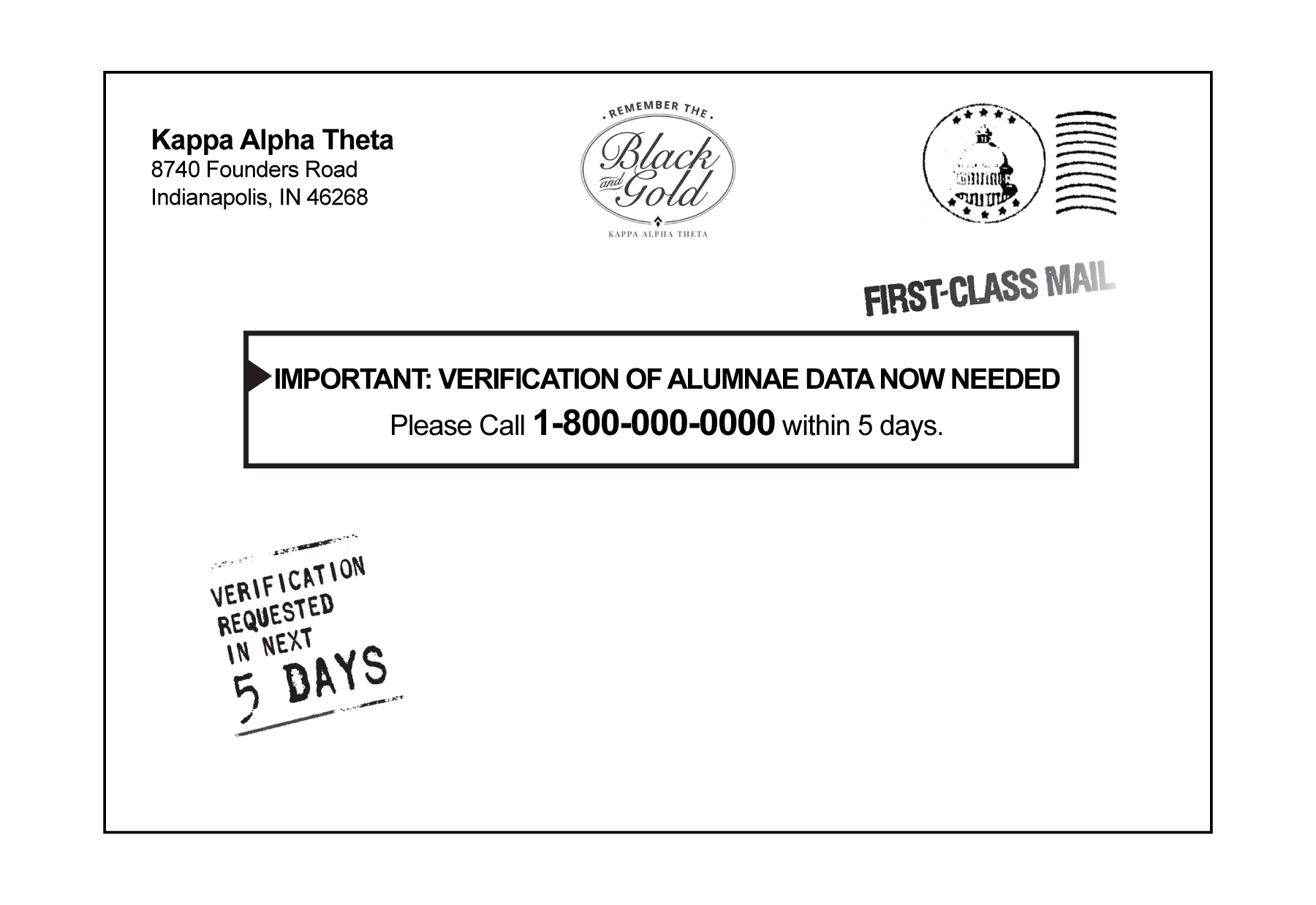 Kappa Alpha Theta
8740 Founders Road
Indianapolis, IN 46268

REMEMBER THE
Black and Gold
KAPPA ALPHA THETA

FIRST-CLASS MAIL

IMPORTANT: VERIFICATION OF ALUMNAE DATA NOW NEEDED
Please Call 1-800-000-0000 within 5 days.

VERIFICATION
REQUESTED
IN NEXT
5 DAYS